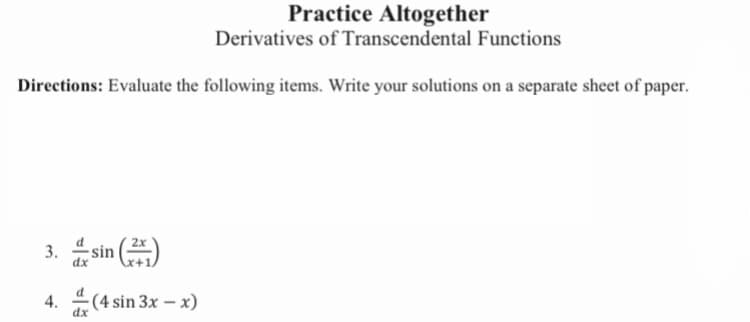 Practice Altogether

Derivatives of Transcendental Functions

Directions: Evaluate the following items. Write your solutions on a separate sheet of paper.

3. $\frac{d}{dx}\sin\left(\frac{2x}{x+1}\right)$

4. $\frac{d}{dx}(4\sin 3x - x)$